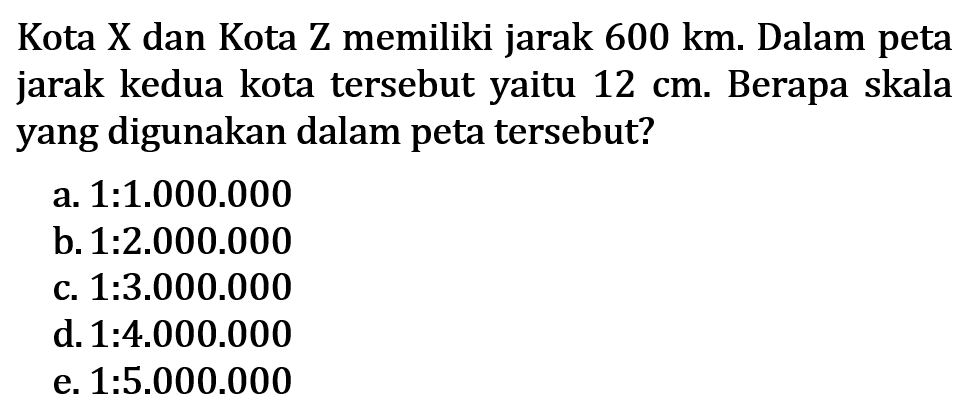 Kota X dan Kota Z memiliki jarak 600 km. Dalam peta jarak kedua kota tersebut yaitu 12 cm. Berapa skala yang digunakan dalam peta tersebut?

a. 1:1.000.000
b. 1:2.000.000
c. 1:3.000.000
d. 1:4.000.000
e. 1:5.000.000